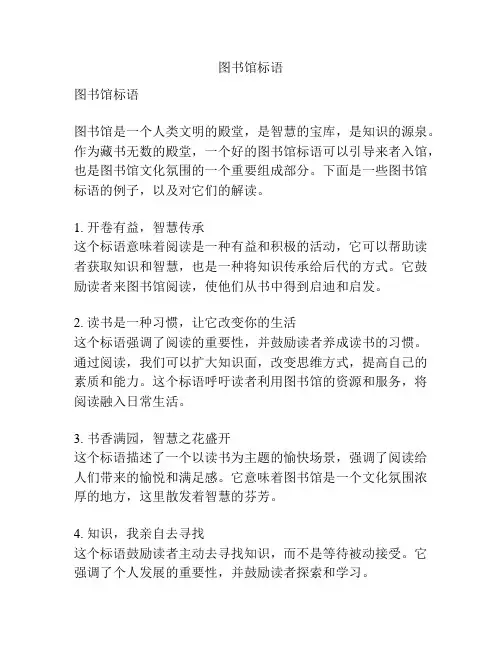 图书馆标语

图书馆标语

图书馆是一个人类文明的殿堂，是智慧的宝库，是知识的源泉。作为藏书无数的殿堂，一个好的图书馆标语可以引导来者入馆，也是图书馆文化氛围的一个重要组成部分。下面是一些图书馆标语的例子，以及对它们的解读。

1. 开卷有益，智慧传承
这个标语意味着阅读是一种有益和积极的活动，它可以帮助读者获取知识和智慧，也是一种将知识传承给后代的方式。它鼓励读者来图书馆阅读，使他们从书中得到启迪和启发。

2. 读书是一种习惯，让它改变你的生活
这个标语强调了阅读的重要性，并鼓励读者养成读书的习惯。通过阅读，我们可以扩大知识面，改变思维方式，提高自己的素质和能力。这个标语呼吁读者利用图书馆的资源和服务，将阅读融入日常生活。

3. 书香满园，智慧之花盛开
这个标语描述了一个以读书为主题的愉快场景，强调了阅读给人们带来的愉悦和满足感。它意味着图书馆是一个文化氛围浓厚的地方，这里散发着智慧的芬芳。

4. 知识，我亲自去寻找
这个标语鼓励读者主动去寻找知识，而不是等待被动接受。它强调了个人发展的重要性，并鼓励读者探索和学习。